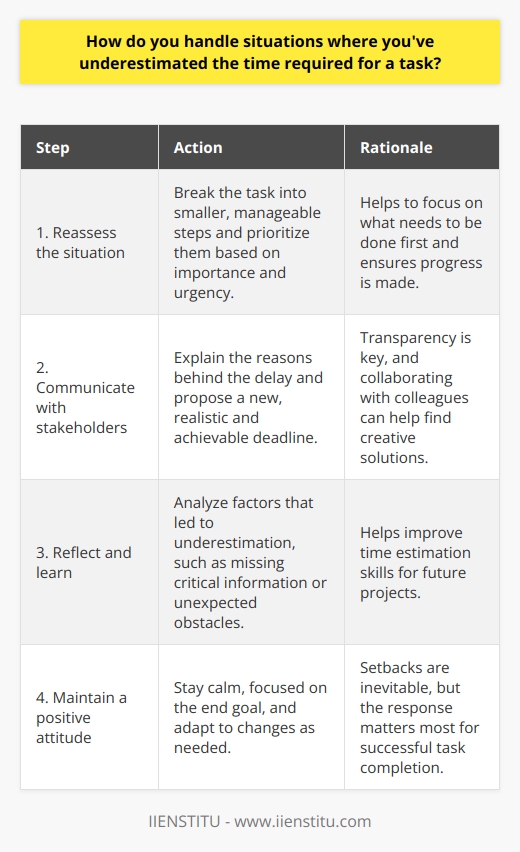 How do you handle situations where you've underestimated the time required for a task?

| Step | Action | Rationale |
|---|---|---|
| 1. Reassess the situation | Break the task into smaller, manageable steps and prioritize them based on importance and urgency. | Helps to focus on what needs to be done first and ensures progress is made. |
| 2. Communicate with stakeholders | Explain the reasons behind the delay and propose a new, realistic and achievable deadline. | Transparency is key, and collaborating with colleagues can help find creative solutions. |
| 3. Reflect and learn | Analyze factors that led to underestimation, such as missing critical information or unexpected obstacles. | Helps improve time estimation skills for future projects. |
| 4. Maintain a positive attitude | Stay calm, focused on the end goal, and adapt to changes as needed. | Setbacks are inevitable, but the response matters most for successful task completion. |

IIENSTITU - www.iienstitu.com